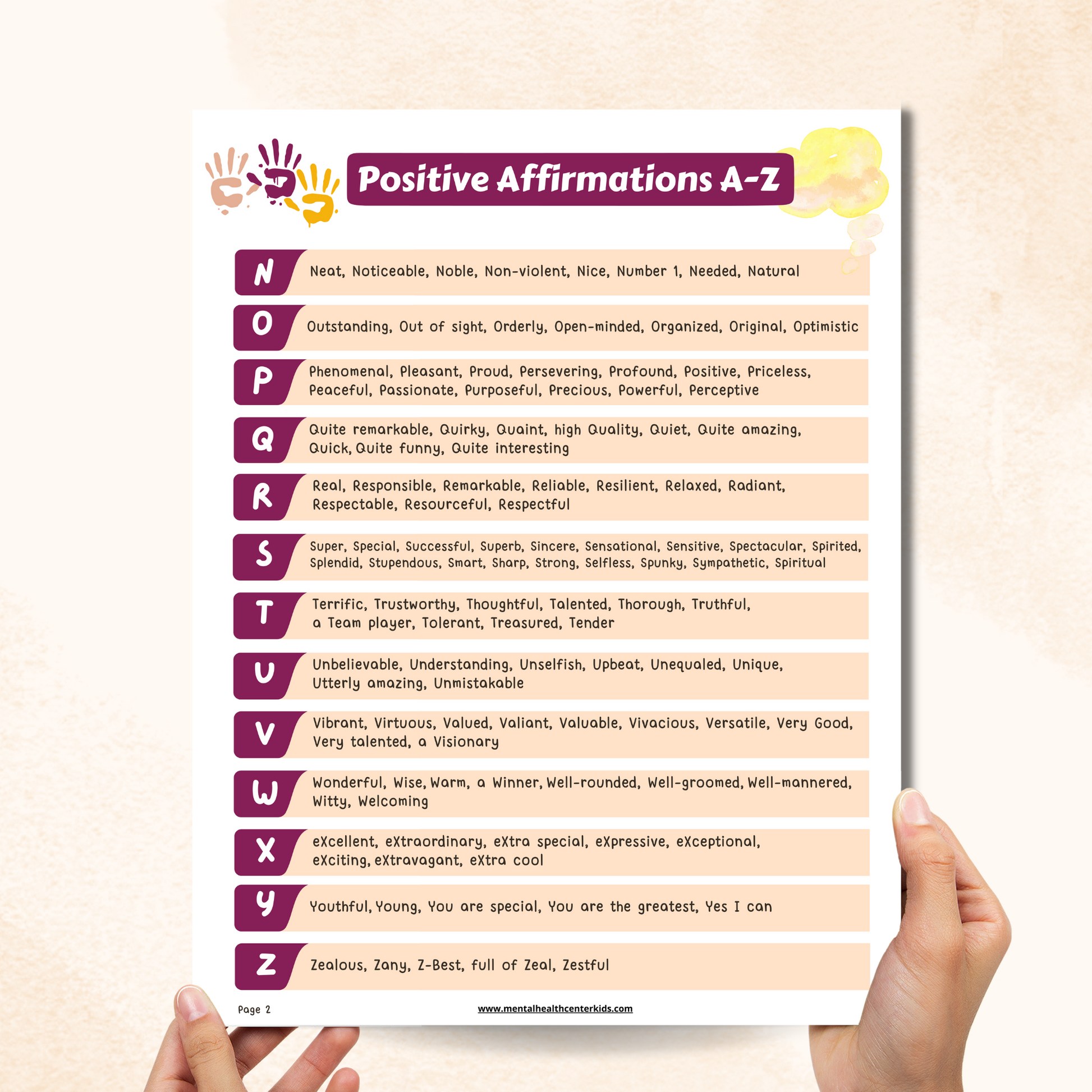 Positive Affirmations A-Z

N
Neat, Noticeable, Noble, Non-violent, Nice, Number 1, Needed, Natural

O
Outstanding, Out of sight, Orderly, Open-minded, Organized, Original, Optimistic

P
Phenomenal, Pleasant, Proud, Persevering, Profound, Positive, Priceless, Peaceful, Passionate, Purposeful, Precious, Powerful, Perceptive

Q
Quite remarkable, Quirky, Quaint, high Quality, Quiet, Quite amazing, Quick, Quite funny, Quite interesting

R
Real, Responsible, Remarkable, Reliable, Resilient, Relaxed, Radiant, Respectable, Resourceful, Respectful

S
Super, Special, Successful, Superb, Sincere, Sensational, Sensitive, Spectacular, Spirited, Splendid, Stupendous, Smart, Sharp, Strong, Selfless, Spunky, Sympathetic, Spiritual

T
Terrific, Trustworthy, Thoughtful, Talented, Thorough, Truthful, a Team player, Tolerant, Treasured, Tender

U
Unbelievable, Understanding, Unselfish, Upbeat, Unequaled, Unique, Utterly amazing, Unmistakable

V
Vibrant, Virtuous, Valued, Valiant, Valuable, Vivacious, Versatile, Very Good, Very talented, a Visionary

W
Wonderful, Wise, Warm, a Winner, Well-rounded, Well-groomed, Well-mannered, Witty, Welcoming

X
eXcellent, eXtraordinary, eXtra special, eXpressive, eXceptional, eXciting, eXtravagant, eXtra cool

Y
Youthful, Young, You are special, You are the greatest, Yes I can

Z
Zealous, Zany, Z-Best, full of Zeal, Zestful

Page 2
www.mentalhealthcenterkids.com